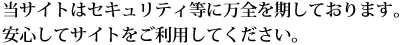 当サイトはセキュリティ等に万全を期しております。
安心してサイトをご利用してください。